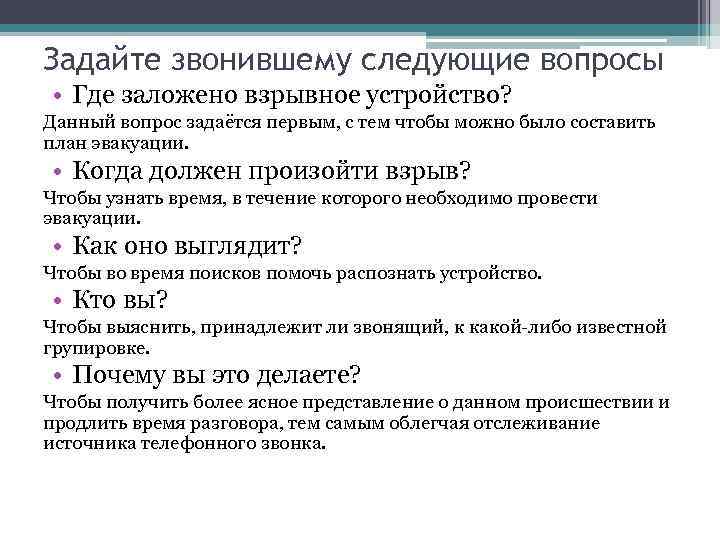 Задайте звонившему следующие вопросы

• Где заложено взрывное устройство?

Данный вопрос задаётся первым, с тем чтобы можно было составить план эвакуации.

• Когда должен произойти взрыв?

Чтобы узнать время, в течение которого необходимо провести эвакуации.

• Как оно выглядит?

Чтобы во время поисков помочь распознать устройство.

• Кто вы?

Чтобы выяснить, принадлежит ли звонящий, к какой-либо известной групировке.

• Почему вы это делаете?

Чтобы получить более ясное представление о данном происшествии и продлить время разговора, тем самым облегчая отслеживание источника телефонного звонка.